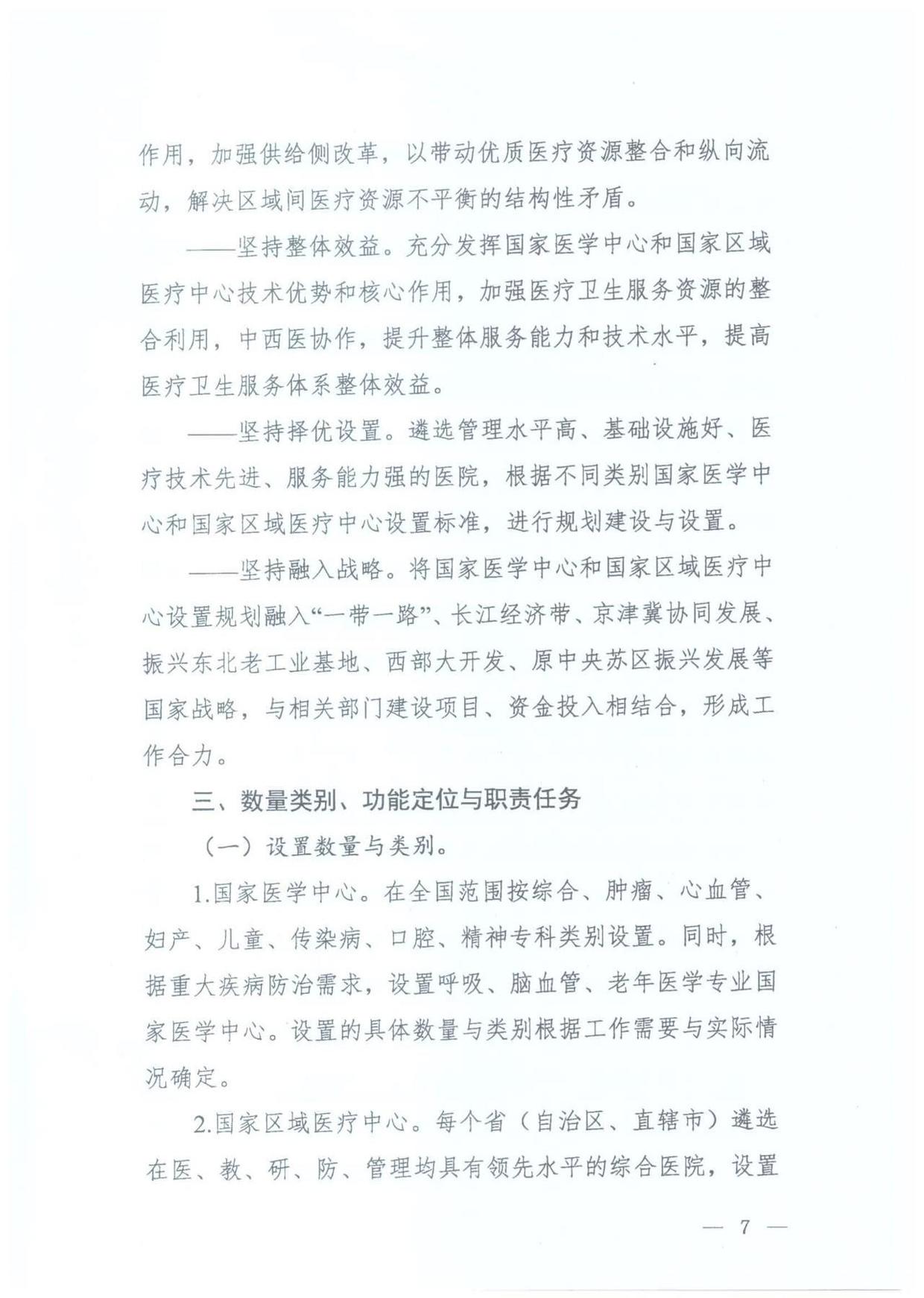 作用，加强供给侧改革，以带动优质医疗资源整合和纵向流动，解决区域间医疗资源不平衡的结构性矛盾。

——坚持整体效益。充分发挥国家医学中心和国家区域医疗中心技术优势和核心作用，加强医疗卫生服务资源的整合利用，中西医协作，提升整体服务能力和技术水平，提高医疗卫生服务体系整体效益。

——坚持择优设置。遴选管理水平高、基础设施好、医疗技术先进、服务能力强的医院，根据不同类别国家医学中心和国家区域医疗中心设置标准，进行规划建设与设置。

——坚持融入战略。将国家医学中心和国家区域医疗中心设置规划融入“一带一路”、长江经济带、京津冀协同发展、振兴东北老工业基地、西部大开发、原中央苏区振兴发展等国家战略，与相关部门建设项目、资金投入相结合，形成工作合力。

三、数量类别、功能定位与职责任务

（一）设置数量与类别。

1.国家医学中心。在全国范围按综合、肿瘤、心血管、妇产、儿童、传染病、口腔、精神专科类别设置。同时，根据重大疾病防治需求，设置呼吸、脑血管、老年医学专业国家医学中心。设置的具体数量与类别根据工作需要与实际情况确定。

2.国家区域医疗中心。每个省（自治区、直辖市）遴选在医、教、研、防、管理均具有领先水平的综合医院，设置

— 7 —